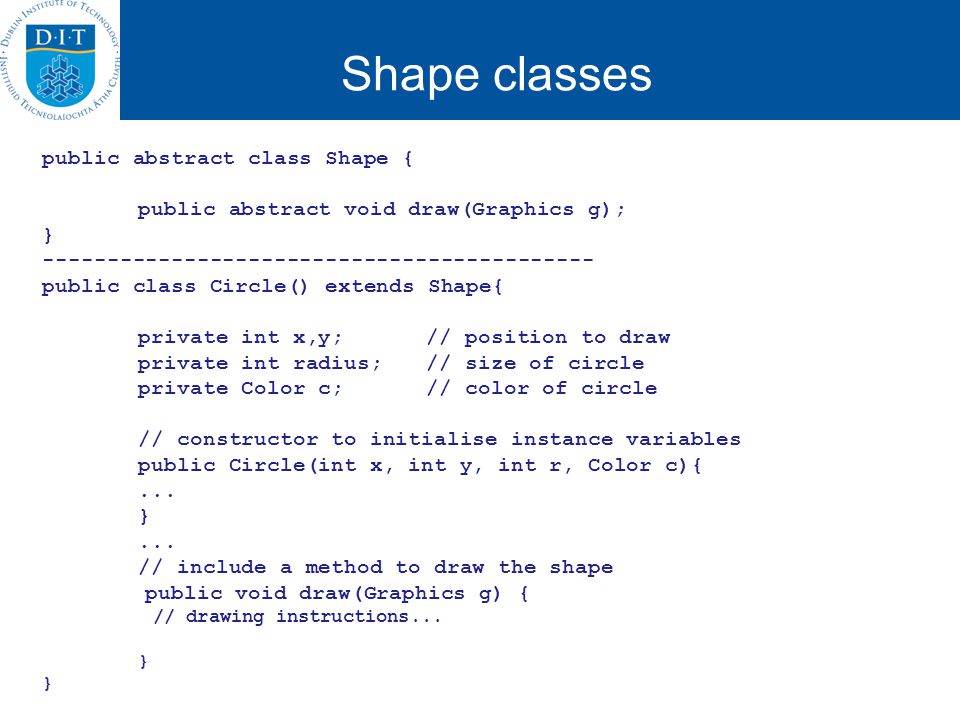 DUBLIN INSTITUTE OF TECHNOLOGY
D·I·T
INSTITIÚID TEICNEOLAÍOCHTA ÁTHA CLIATH

Shape classes

public abstract class Shape {

public abstract void draw(Graphics g);
}
-------------------------------------------
public class Circle() extends Shape{

private int x,y; // position to draw
private int radius; // size of circle
private Color c; // color of circle

// constructor to initialise instance variables
public Circle(int x, int y, int r, Color c){
...
}
...
// include a method to draw the shape
public void draw(Graphics g) {
// drawing instructions...

}
}